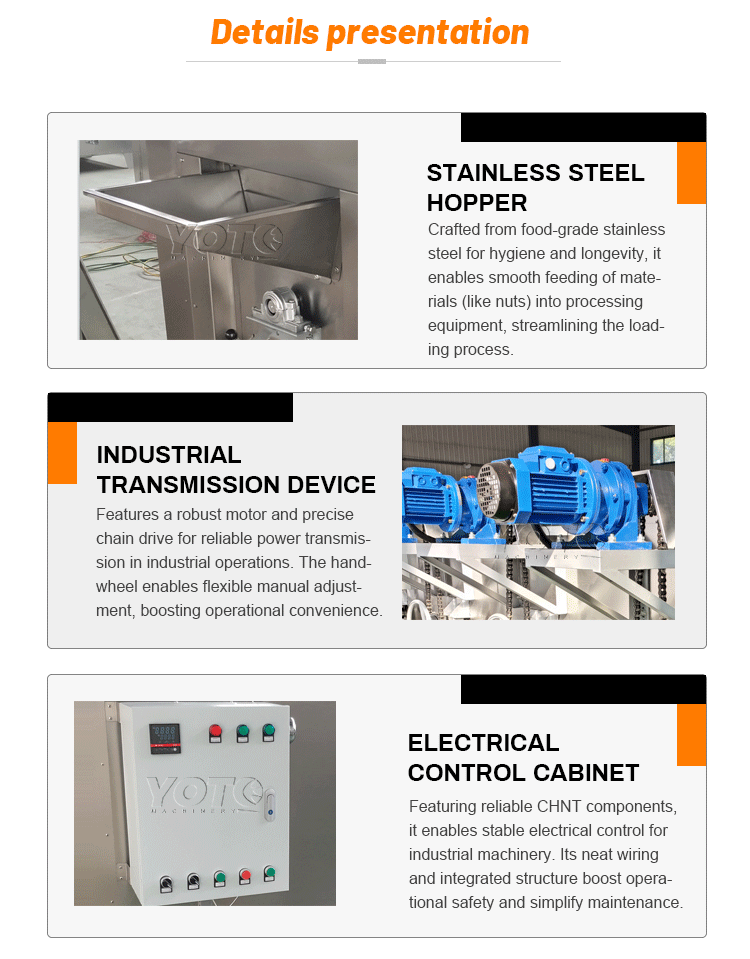 Details presentation

STAINLESS STEEL HOPPER

Crafted from food-grade stainless steel for hygiene and longevity, it enables smooth feeding of materials (like nuts) into processing equipment, streamlining the loading process.

INDUSTRIAL TRANSMISSION DEVICE

Features a robust motor and precise chain drive for reliable power transmission in industrial operations. The handwheel enables flexible manual adjustment, boosting operational convenience.

ELECTRICAL CONTROL CABINET

Featuring reliable CHNT components, it enables stable electrical control for industrial machinery. Its neat wiring and integrated structure boost operational safety and simplify maintenance.

YOTO
MACHINERY